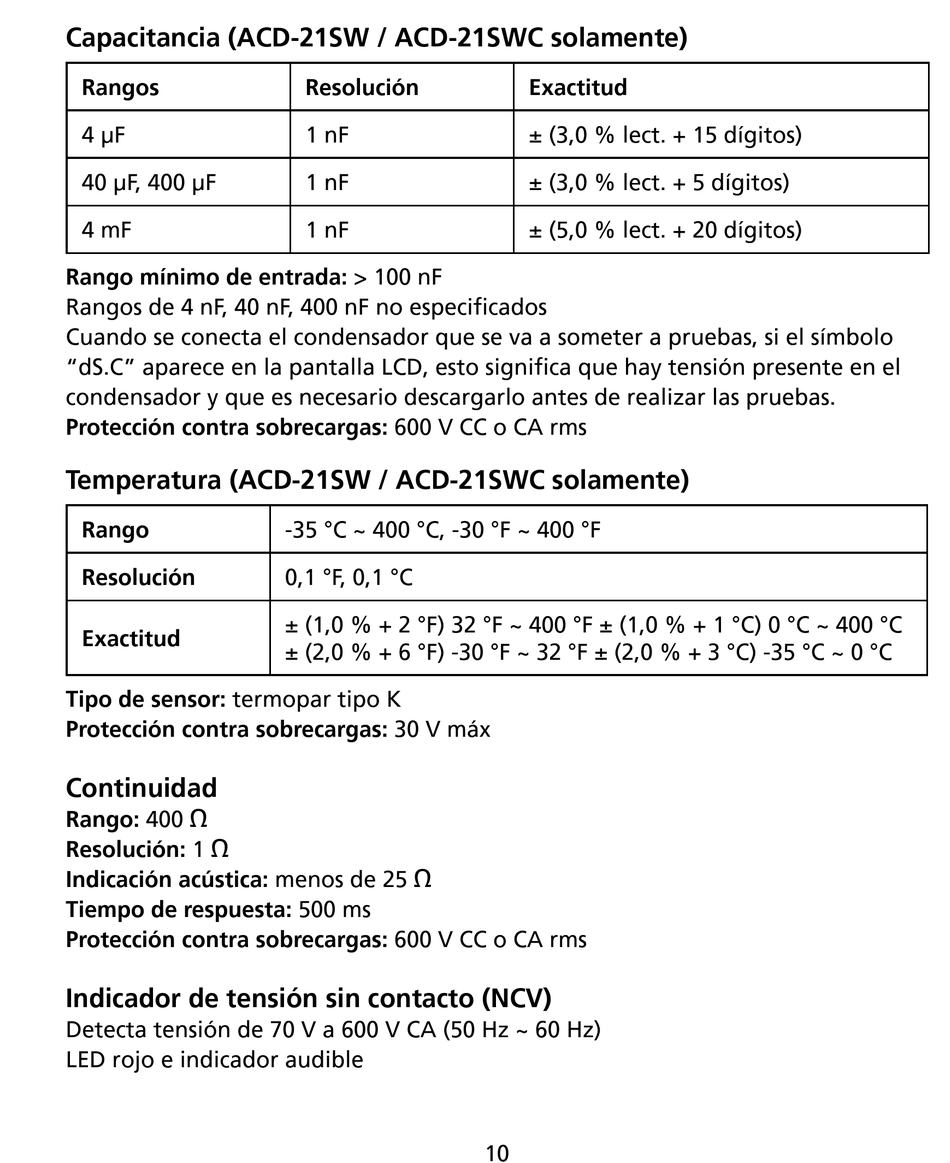 Capacitancia (ACD-21SW / ACD-21SWC solamente)

| Rangos | Resolución | Exactitud |
|---|---|---|
| 4 µF | 1 nF | ± (3,0 % lect. + 15 dígitos) |
| 40 µF, 400 µF | 1 nF | ± (3,0 % lect. + 5 dígitos) |
| 4 mF | 1 nF | ± (5,0 % lect. + 20 dígitos) |

Rango mínimo de entrada: > 100 nF
Rangos de 4 nF, 40 nF, 400 nF no especificados
Cuando se conecta el condensador que se va a someter a pruebas, si el símbolo "dS.C" aparece en la pantalla LCD, esto significa que hay tensión presente en el condensador y que es necesario descargarlo antes de realizar las pruebas.
Protección contra sobrecargas: 600 V CC o CA rms

Temperatura (ACD-21SW / ACD-21SWC solamente)

| Rango | -35 °C ~ 400 °C, -30 °F ~ 400 °F |
|---|---|
| Resolución | 0,1 °F, 0,1 °C |
| Exactitud | ± (1,0 % + 2 °F) 32 °F ~ 400 °F ± (1,0 % + 1 °C) 0 °C ~ 400 °C ± (2,0 % + 6 °F) -30 °F ~ 32 °F ± (2,0 % + 3 °C) -35 °C ~ 0 °C |

Tipo de sensor: termopar tipo K
Protección contra sobrecargas: 30 V máx

Continuidad
Rango: 400 Ω
Resolución: 1 Ω
Indicación acústica: menos de 25 Ω
Tiempo de respuesta: 500 ms
Protección contra sobrecargas: 600 V CC o CA rms

Indicador de tensión sin contacto (NCV)
Detecta tensión de 70 V a 600 V CA (50 Hz ~ 60 Hz)
LED rojo e indicador audible

10